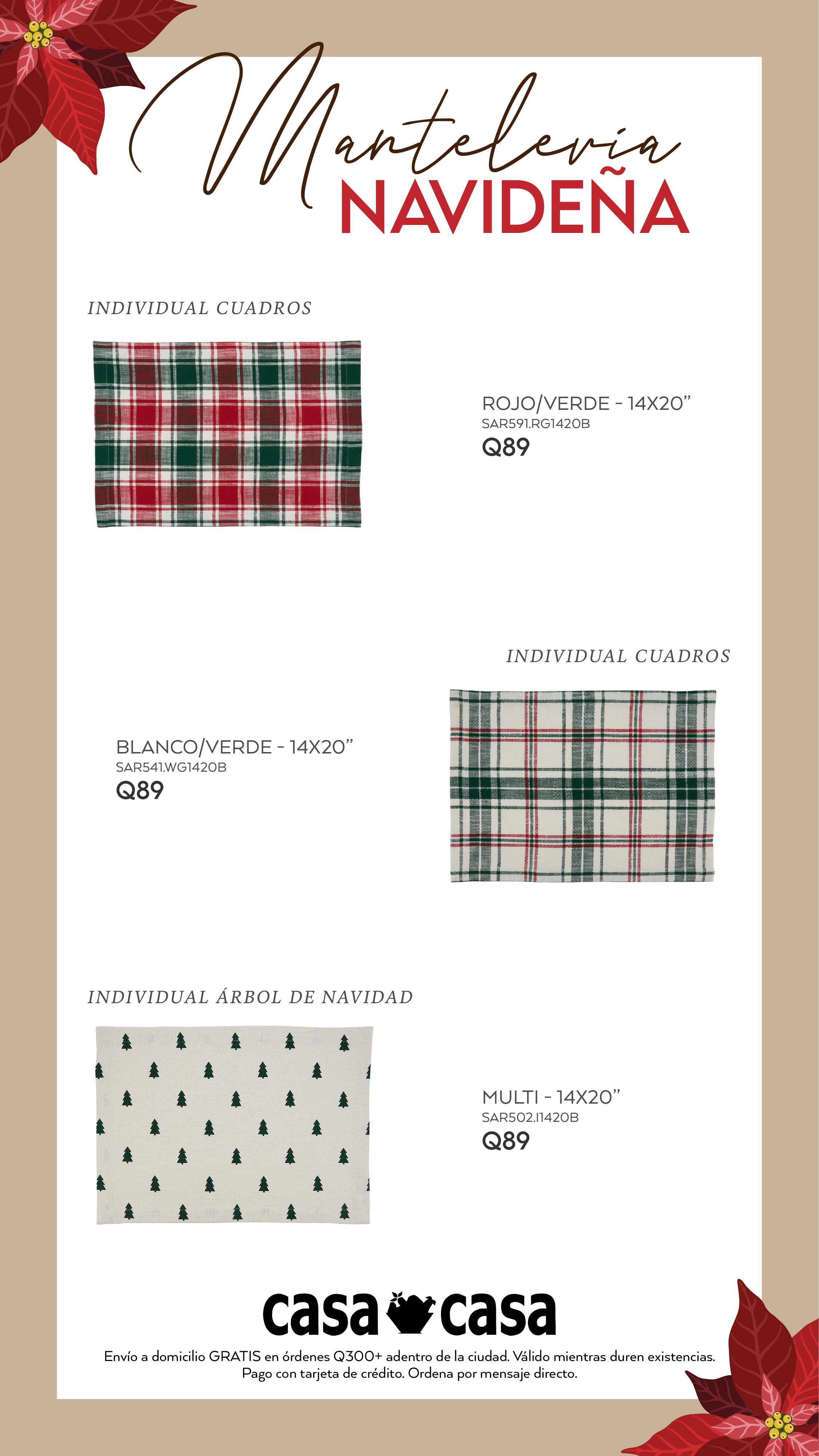 Mantelería
NAVIDEÑA

INDIVIDUAL CUADROS

ROJO/VERDE - 14X20”
SAR591.RG1420B
Q89

INDIVIDUAL CUADROS

BLANCO/VERDE - 14X20”
SAR541.WG1420B
Q89

INDIVIDUAL ÁRBOL DE NAVIDAD

MULTI - 14X20”
SAR502.I1420B
Q89

casa casa

Envío a domicilio GRATIS en órdenes Q300+ adentro de la ciudad. Válido mientras duren existencias.
Pago con tarjeta de crédito. Ordena por mensaje directo.